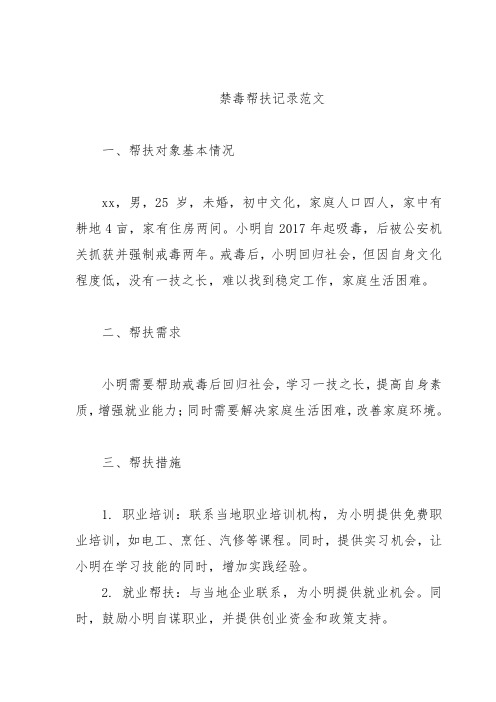 禁毒帮扶记录范文

一、帮扶对象基本情况

xx，男，25 岁，未婚，初中文化，家庭人口四人，家中有耕地 4 亩，家有住房两间。小明自 2017 年起吸毒，后被公安机关抓获并强制戒毒两年。戒毒后，小明回归社会，但因自身文化程度低，没有一技之长，难以找到稳定工作，家庭生活困难。

二、帮扶需求

小明需要帮助戒毒后回归社会，学习一技之长，提高自身素质，增强就业能力；同时需要解决家庭生活困难，改善家庭环境。

三、帮扶措施

1. 职业培训：联系当地职业培训机构，为小明提供免费职业培训，如电工、烹饪、汽修等课程。同时，提供实习机会，让小明在学习技能的同时，增加实践经验。

2. 就业帮扶：与当地企业联系，为小明提供就业机会。同时，鼓励小明自谋职业，并提供创业资金和政策支持。